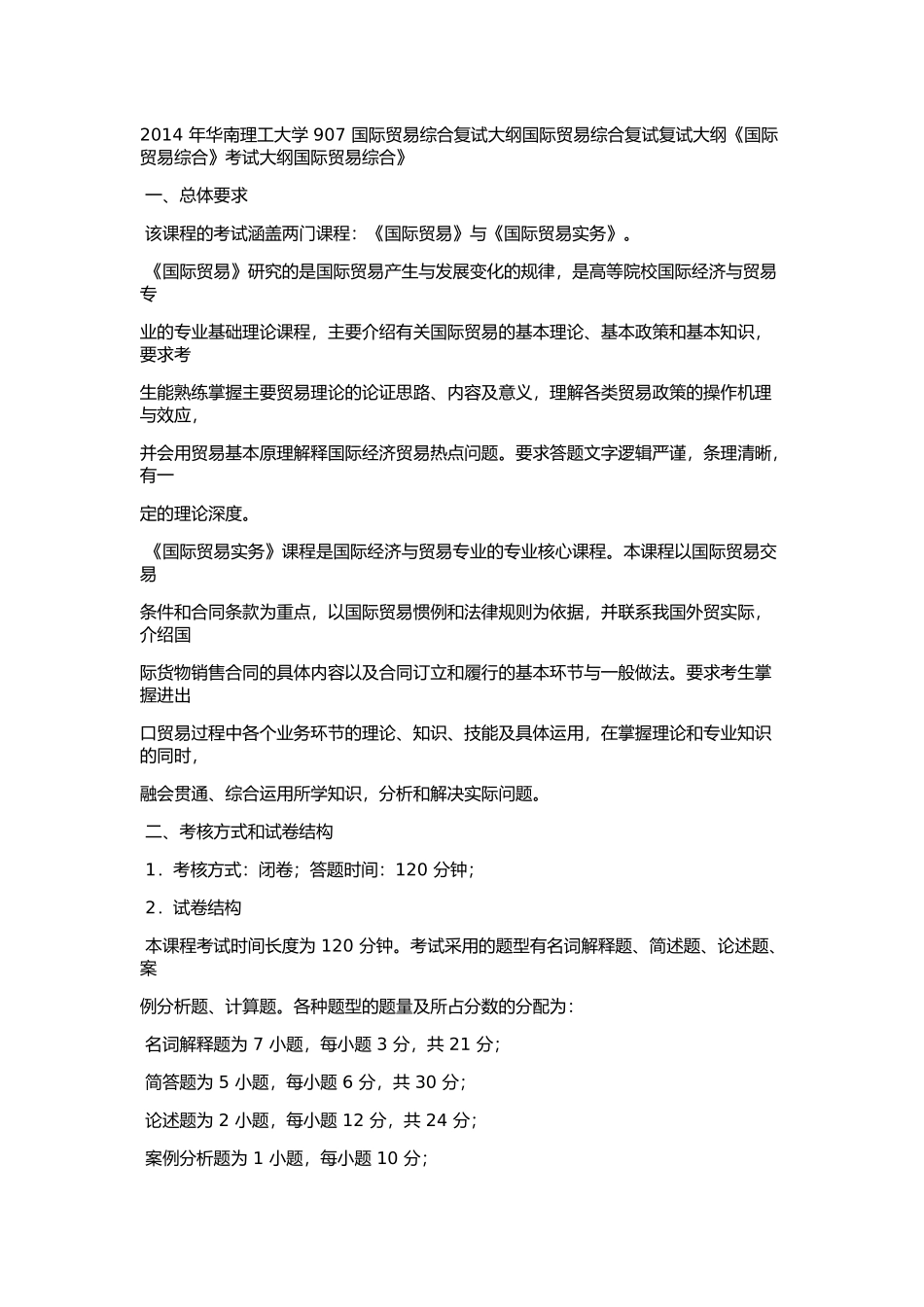 2014 年华南理工大学 907 国际贸易综合复试大纲国际贸易综合复试复试大纲《国际贸易综合》考试大纲国际贸易综合》

一、总体要求

该课程的考试涵盖两门课程：《国际贸易》与《国际贸易实务》。

《国际贸易》研究的是国际贸易产生与发展变化的规律，是高等院校国际经济与贸易专

业的专业基础理论课程，主要介绍有关国际贸易的基本理论、基本政策和基本知识，要求考

生能熟练掌握主要贸易理论的论证思路、内容及意义，理解各类贸易政策的操作机理与效应，

并会用贸易基本原理解释国际经济贸易热点问题。要求答题文字逻辑严谨，条理清晰，有一

定的理论深度。

《国际贸易实务》课程是国际经济与贸易专业的专业核心课程。本课程以国际贸易交易

条件和合同条款为重点，以国际贸易惯例和法律规则为依据，并联系我国外贸实际，介绍国

际货物销售合同的具体内容以及合同订立和履行的基本环节与一般做法。要求考生掌握进出

口贸易过程中各个业务环节的理论、知识、技能及具体运用，在掌握理论和专业知识的同时，

融会贯通、综合运用所学知识，分析和解决实际问题。

二、考核方式和试卷结构

1．考核方式：闭卷；答题时间：120 分钟；

2．试卷结构

本课程考试时间长度为 120 分钟。考试采用的题型有名词解释题、简述题、论述题、案

例分析题、计算题。各种题型的题量及所占分数的分配为：

名词解释题为 7 小题，每小题 3 分，共 21 分；

简答题为 5 小题，每小题 6 分，共 30 分；

论述题为 2 小题，每小题 12 分，共 24 分；

案例分析题为 1 小题，每小题 10 分；